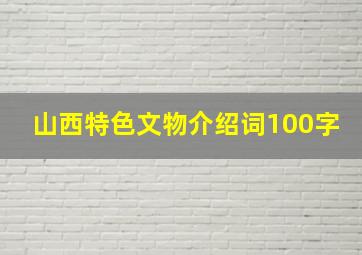 山西特色文物介绍词100字